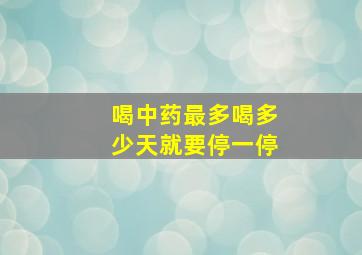 喝中药最多喝多少天就要停一停